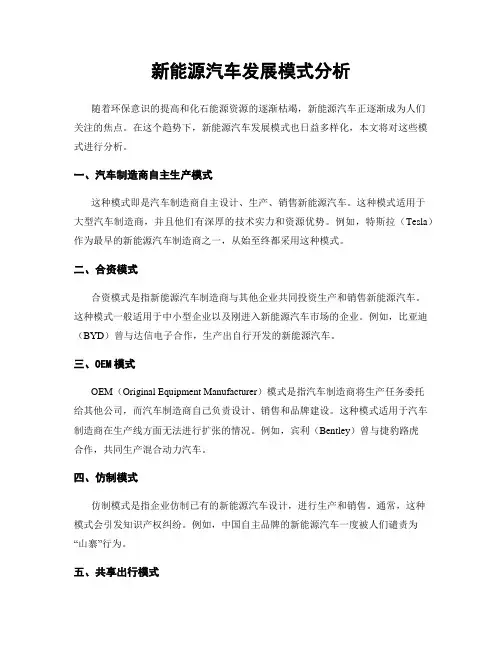 新能源汽车发展模式分析

随着环保意识的提高和化石能源资源的逐渐枯竭，新能源汽车正逐渐成为人们关注的焦点。在这个趋势下，新能源汽车发展模式也日益多样化，本文将对这些模式进行分析。

一、汽车制造商自主生产模式

这种模式即是汽车制造商自主设计、生产、销售新能源汽车。这种模式适用于大型汽车制造商，并且他们有深厚的技术实力和资源优势。例如，特斯拉（Tesla）作为最早的新能源汽车制造商之一，从始至终都采用这种模式。

二、合资模式

合资模式是指新能源汽车制造商与其他企业共同投资生产和销售新能源汽车。这种模式一般适用于中小型企业以及刚进入新能源汽车市场的企业。例如，比亚迪（BYD）曾与达信电子合作，生产出自行开发的新能源汽车。

三、OEM 模式

OEM（Original Equipment Manufacturer）模式是指汽车制造商将生产任务委托给其他公司，而汽车制造商自己负责设计、销售和品牌建设。这种模式适用于汽车制造商在生产线方面无法进行扩张的情况。例如，宾利（Bentley）曾与捷豹路虎合作，共同生产混合动力汽车。

四、仿制模式

仿制模式是指企业仿制已有的新能源汽车设计，进行生产和销售。通常，这种模式会引发知识产权纠纷。例如，中国自主品牌的新能源汽车一度被人们谴责为“山寨”行为。

五、共享出行模式